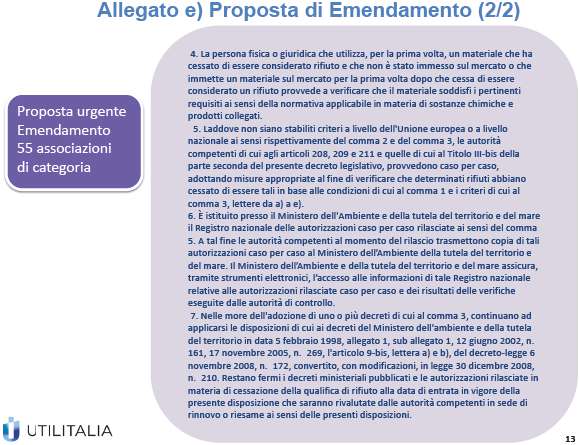 Allegato e) Proposta di Emendamento (2/2)

Proposta urgente Emendamento 55 associazioni di categoria

4. La persona fisica o giuridica che utilizza, per la prima volta, un materiale che ha cessato di essere considerato rifiuto e che non è stato immesso sul mercato o che immette un materiale sul mercato per la prima volta dopo che cessa di essere considerato un rifiuto provvede a verificare che il materiale soddisfi i pertinenti requisiti ai sensi della normativa applicabile in materia di sostanze chimiche e prodotti collegati.

5. Laddove non siano stabiliti criteri a livello dell'Unione europea o a livello nazionale ai sensi rispettivamente del comma 2 e del comma 3, le autorità competenti di cui agli articoli 208, 209 e 211 e quelle di cui al Titolo III-bis della parte seconda del presente decreto legislativo, provvedono caso per caso, adottando misure appropriate al fine di verificare che determinati rifiuti abbiano cessato di essere tali in base alle condizioni di cui al comma 1 e i criteri di cui al comma 3, lettere da a) a e).

6. È istituito presso il Ministero dell'Ambiente e della tutela del territorio e del mare il Registro nazionale delle autorizzazioni caso per caso rilasciate ai sensi del comma 5. A tal fine le autorità competenti al momento del rilascio trasmettono copia di tali autorizzazioni caso per caso al Ministero dell'Ambiente della tutela del territorio e del mare. Il Ministero dell'Ambiente e della tutela del territorio e del mare assicura, tramite strumenti elettronici, l'accesso alle informazioni di tale Registro nazionale relative alle autorizzazioni rilasciate caso per caso e dei risultati delle verifiche eseguite dalle autorità di controllo.

7. Nelle more dell'adozione di uno o più decreti di cui al comma 3, continuano ad applicarsi le disposizioni di cui ai decreti del Ministero dell'ambiente e della tutela del territorio in data 5 febbraio 1998, allegato 1, sub allegato 1, 12 giugno 2002, n. 161, 17 novembre 2005, n. 269, l'articolo 9-bis, lettera a) e b), del decreto-legge 6 novembre 2008, n. 172, convertito, con modificazioni, in legge 30 dicembre 2008, n. 210. Restano fermi i decreti ministeriali pubblicati e le autorizzazioni rilasciate in materia di cessazione della qualifica di rifiuto alla data di entrata in vigore della presente disposizione che saranno rivalutate dalle autorità competenti in sede di rinnovo o riesame ai sensi delle presenti disposizioni.

UTILITALIA

13